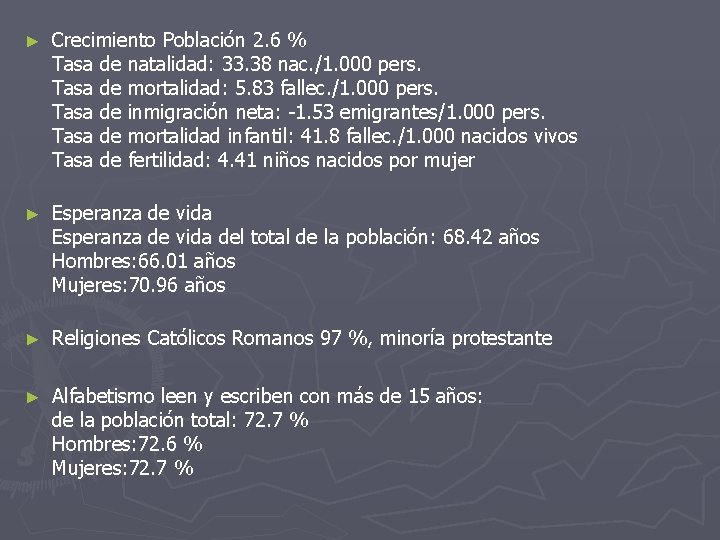 ► Crecimiento Población 2.6 %
Tasa de natalidad: 33.38 nac./1.000 pers.
Tasa de mortalidad: 5.83 fallec./1.000 pers.
Tasa de inmigración neta: -1.53 emigrantes/1.000 pers.
Tasa de mortalidad infantil: 41.8 fallec./1.000 nacidos vivos
Tasa de fertilidad: 4.41 niños nacidos por mujer

► Esperanza de vida
Esperanza de vida del total de la población: 68.42 años
Hombres:66.01 años
Mujeres:70.96 años

► Religiones Católicos Romanos 97 %, minoría protestante

► Alfabetismo leen y escriben con más de 15 años:
de la población total: 72.7 %
Hombres:72.6 %
Mujeres:72.7 %